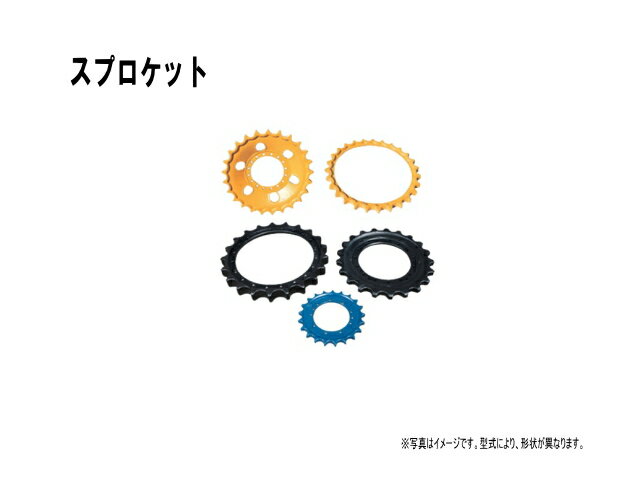 スプロケット

※写真はイメージです。型式により、形状が異なります。